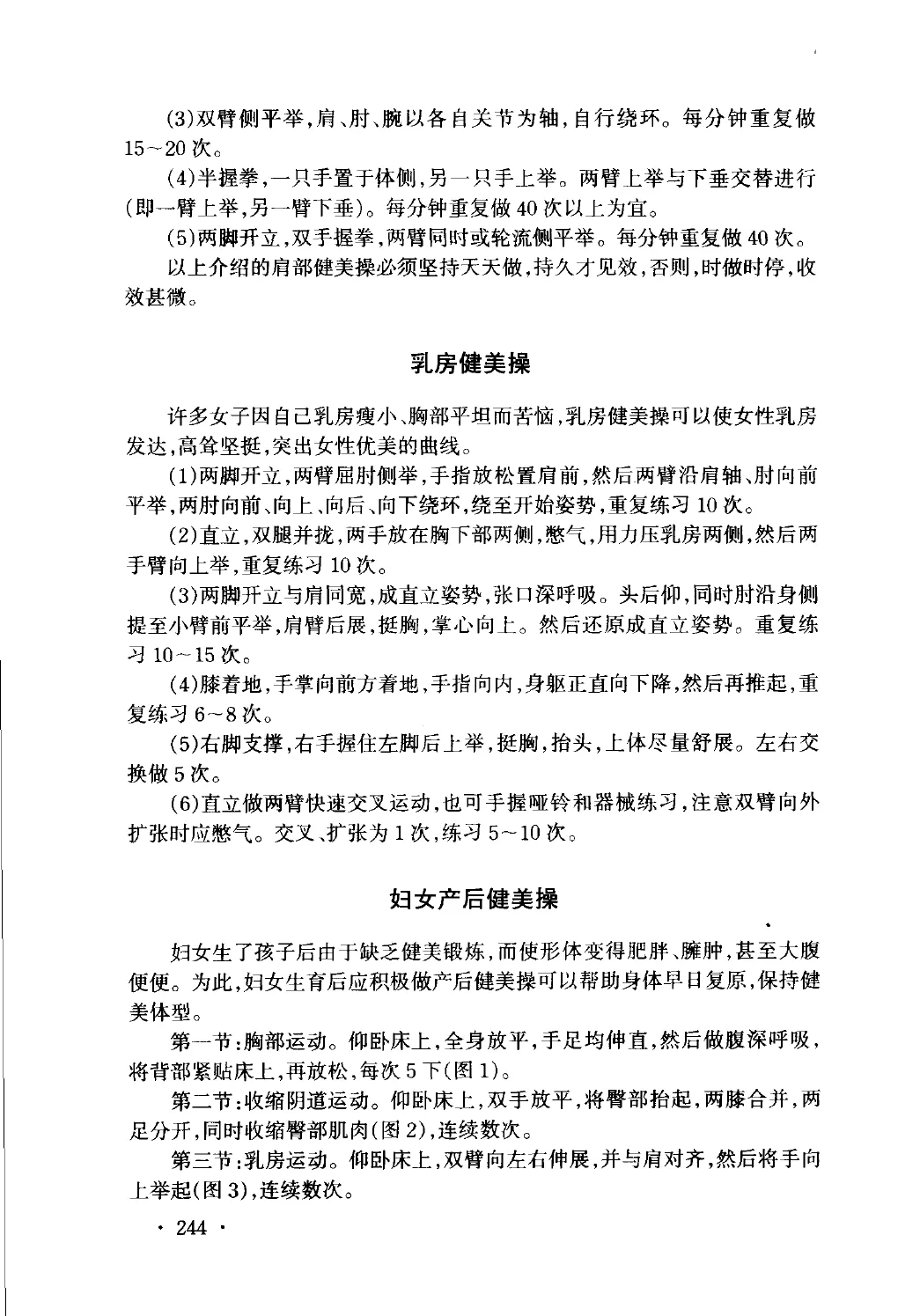 (3)双臂侧平举,肩、肘、腕以各自关节为轴,自行绕环。每分钟重复做15～20次。

(4)半握拳,一只手置于体侧,另一只手上举。两臂上举与下垂交替进行(即一臂上举,另一臂下垂)。每分钟重复做40次以上为宜。

(5)两脚开立,双手握拳,两臂同时或轮流侧平举。每分钟重复做40次。

以上介绍的肩部健美操必须坚持天天做,持久才见效,否则,时做时停,收效甚微。

乳房健美操

许多女子因自己乳房瘦小、胸部平坦而苦恼,乳房健美操可以使女性乳房发达,高耸坚挺,突出女性优美的曲线。

(1)两脚开立,两臂屈肘侧举,手指放松置肩前,然后两臂沿肩轴、肘向前平举,两肘向前、向上、向后、向下绕环,绕至开始姿势,重复练习10次。

(2)直立,双腿并拢,两手放在胸下部两侧,憋气,用力压乳房两侧,然后两手臂向上举,重复练习10次。

(3)两脚开立与肩同宽,成直立姿势,张口深呼吸。头后仰,同时肘沿身侧提至小臂前平举,肩臂后展,挺胸,掌心向上。然后还原成直立姿势。重复练习10～15次。

(4)膝着地,手掌向前方着地,手指向内,身躯正直向下降,然后再推起,重复练习6～8次。

(5)右脚支撑,右手握住左脚后上举,挺胸,抬头,上体尽量舒展。左右交换做5次。

(6)直立做两臂快速交叉运动,也可手握哑铃和器械练习,注意双臂向外扩张时应憋气。交叉、扩张为1次,练习5～10次。

妇女产后健美操

妇女生了孩子后由于缺乏健美锻炼,而使形体变得肥胖、臃肿,甚至大腹便便。为此,妇女生育后应积极做产后健美操可以帮助身体早日复原,保持健美体型。

第一节:胸部运动。仰卧床上,全身放平,手足均伸直,然后做腹深呼吸,将背部紧贴床上,再放松,每次5下(图1)。

第二节:收缩阴道运动。仰卧床上,双手放平,将臀部抬起,两膝合并,两足分开,同时收缩臀部肌肉(图2),连续数次。

第三节:乳房运动。仰卧床上,双臂向左右伸展,并与肩对齐,然后将手向上举起(图3),连续数次。

· 244 ·